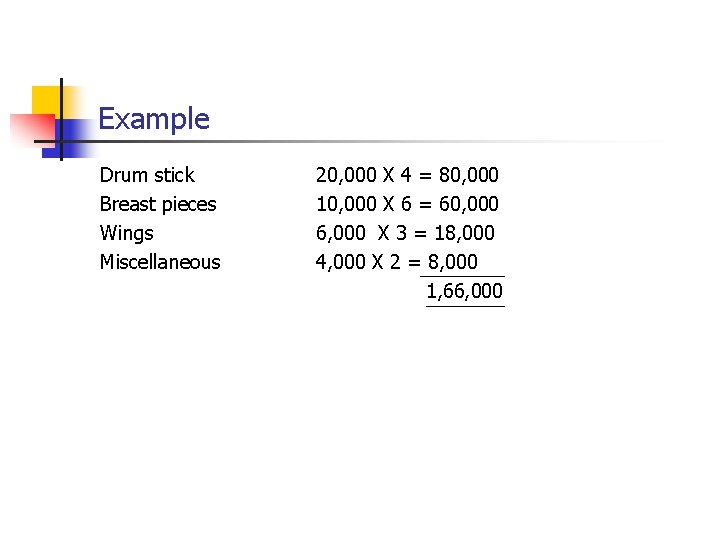 Example

Drum stick 20,000 X 4 = 80,000
Breast pieces 10,000 X 6 = 60,000
Wings 6,000 X 3 = 18,000
Miscellaneous 4,000 X 2 = 8,000
1,66,000